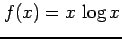 $f(x) = x \log x$